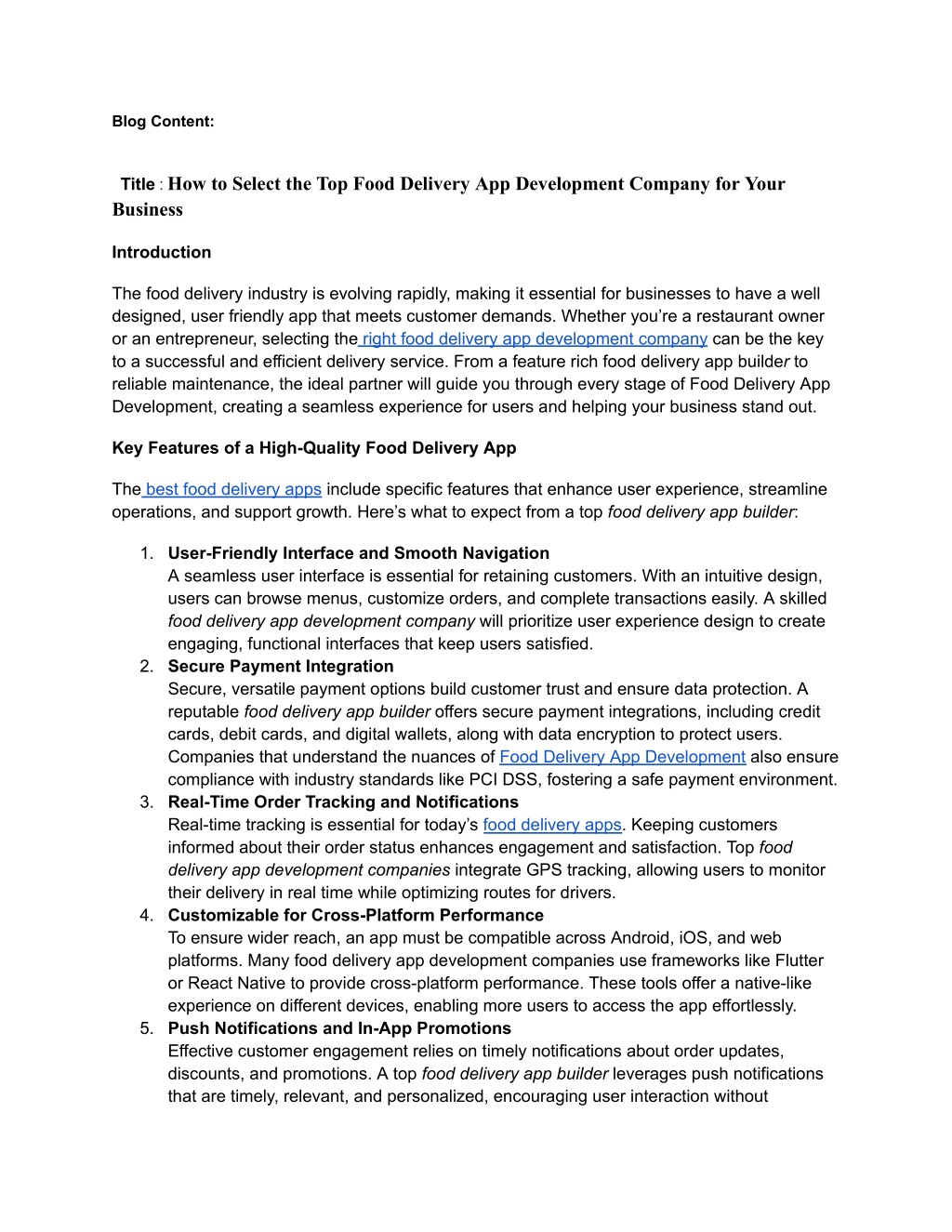 Blog Content:

Title : How to Select the Top Food Delivery App Development Company for Your Business

Introduction

The food delivery industry is evolving rapidly, making it essential for businesses to have a well designed, user friendly app that meets customer demands. Whether you're a restaurant owner or an entrepreneur, selecting the right food delivery app development company can be the key to a successful and efficient delivery service. From a feature rich food delivery app builder to reliable maintenance, the ideal partner will guide you through every stage of Food Delivery App Development, creating a seamless experience for users and helping your business stand out.

Key Features of a High-Quality Food Delivery App

The best food delivery apps include specific features that enhance user experience, streamline operations, and support growth. Here's what to expect from a top food delivery app builder:

1. User-Friendly Interface and Smooth Navigation
A seamless user interface is essential for retaining customers. With an intuitive design, users can browse menus, customize orders, and complete transactions easily. A skilled food delivery app development company will prioritize user experience design to create engaging, functional interfaces that keep users satisfied.
2. Secure Payment Integration
Secure, versatile payment options build customer trust and ensure data protection. A reputable food delivery app builder offers secure payment integrations, including credit cards, debit cards, and digital wallets, along with data encryption to protect users. Companies that understand the nuances of Food Delivery App Development also ensure compliance with industry standards like PCI DSS, fostering a safe payment environment.
3. Real-Time Order Tracking and Notifications
Real-time tracking is essential for today's food delivery apps. Keeping customers informed about their order status enhances engagement and satisfaction. Top food delivery app development companies integrate GPS tracking, allowing users to monitor their delivery in real time while optimizing routes for drivers.
4. Customizable for Cross-Platform Performance
To ensure wider reach, an app must be compatible across Android, iOS, and web platforms. Many food delivery app development companies use frameworks like Flutter or React Native to provide cross-platform performance. These tools offer a native-like experience on different devices, enabling more users to access the app effortlessly.
5. Push Notifications and In-App Promotions
Effective customer engagement relies on timely notifications about order updates, discounts, and promotions. A top food delivery app builder leverages push notifications that are timely, relevant, and personalized, encouraging user interaction without